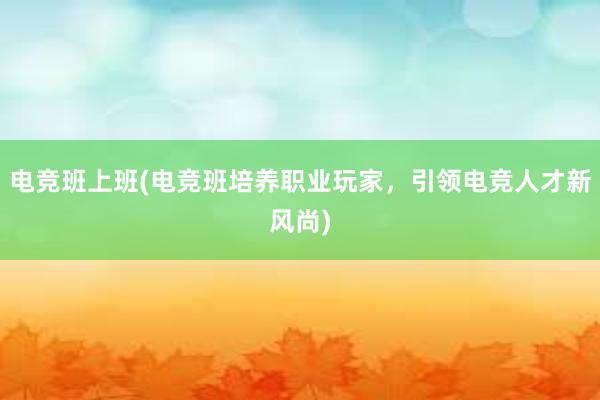 电竞班上班(电竞班培养职业玩家，引领电竞人才新风尚)